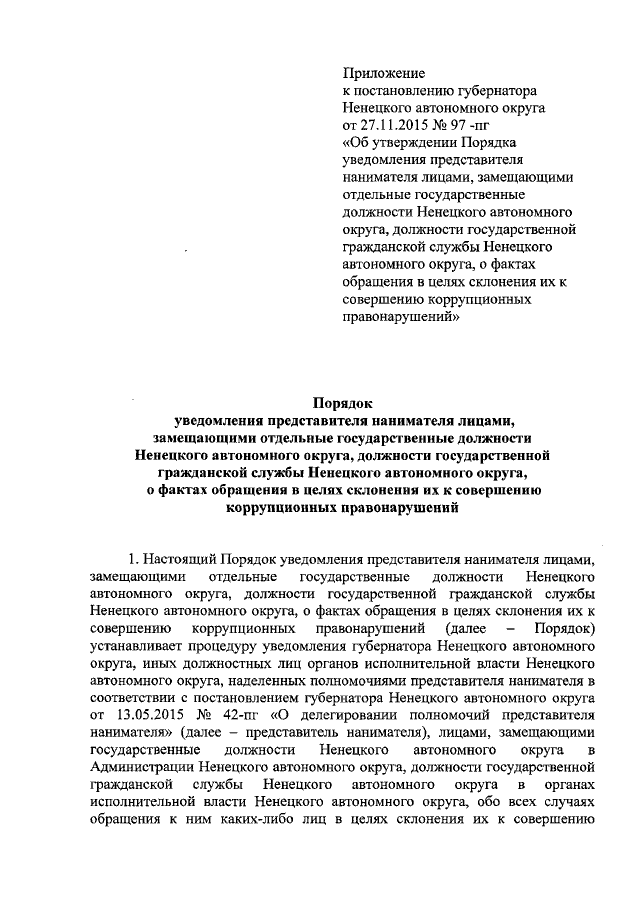 Приложение
к постановлению губернатора Ненецкого автономного округа
от 27.11.2015 № 97 -пг
«Об утверждении Порядка уведомления представителя нанимателя лицами, замещающими отдельные государственные должности Ненецкого автономного округа, должности государственной гражданской службы Ненецкого автономного округа, о фактах обращения в целях склонения их к совершению коррупционных правонарушений»

Порядок
уведомления представителя нанимателя лицами, замещающими отдельные государственные должности Ненецкого автономного округа, должности государственной гражданской службы Ненецкого автономного округа, о фактах обращения в целях склонения их к совершению коррупционных правонарушений

1. Настоящий Порядок уведомления представителя нанимателя лицами, замещающими отдельные государственные должности Ненецкого автономного округа, должности государственной гражданской службы Ненецкого автономного округа, о фактах обращения в целях склонения их к совершению коррупционных правонарушений (далее – Порядок) устанавливает процедуру уведомления губернатора Ненецкого автономного округа, иных должностных лиц органов исполнительной власти Ненецкого автономного округа, наделенных полномочиями представителя нанимателя в соответствии с постановлением губернатора Ненецкого автономного округа от 13.05.2015 № 42-пг «О делегировании полномочий представителя нанимателя» (далее – представитель нанимателя), лицами, замещающими государственные должности Ненецкого автономного округа в Администрации Ненецкого автономного округа, должности государственной гражданской службы Ненецкого автономного округа в органах исполнительной власти Ненецкого автономного округа, обо всех случаях обращения к ним каких-либо лиц в целях склонения их к совершению